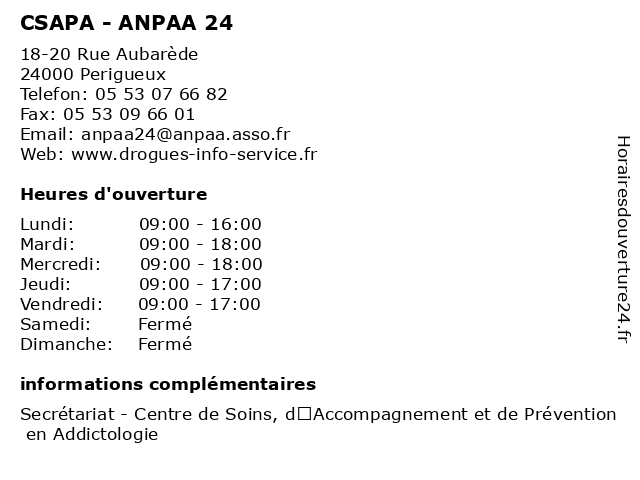 CSAPA - ANPAA 24

18-20 Rue Aubarède
24000 Perigueux
Telefon: 05 53 07 66 82
Fax: 05 53 09 66 01
Email: anpaa24@anpaa.asso.fr
Web: www.drogues-info-service.fr

Heures d'ouverture

| Lundi: | 09:00 - 16:00 |
|---|---|
| Mardi: | 09:00 - 18:00 |
| Mercredi: | 09:00 - 18:00 |
| Jeudi: | 09:00 - 17:00 |
| Vendredi: | 09:00 - 17:00 |
| Samedi: | Fermé |
| Dimanche: | Fermé |

informations complémentaires

Secrétariat - Centre de Soins, d□Accompagnement et de Prévention en Addictologie

Horairesdouverture24.fr